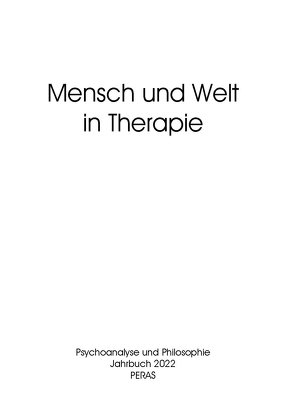 Mensch und Welt
in Therapie

Psychoanalyse und Philosophie
Jahrbuch 2022
PERAS